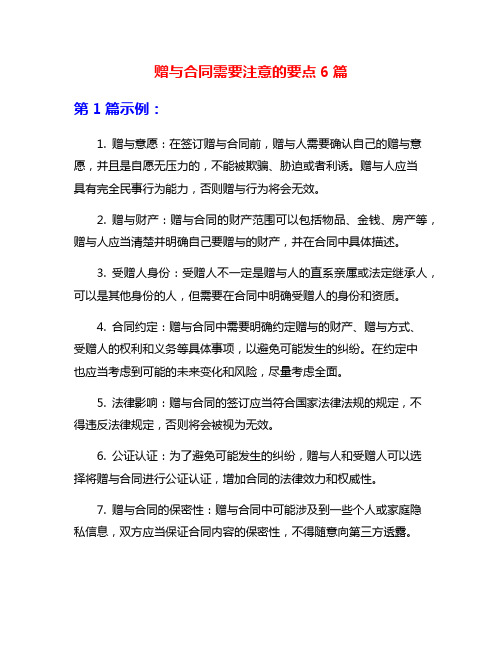 赠与合同需要注意的要点 6 篇

第 1 篇示例：

1. 赠与意愿：在签订赠与合同前，赠与人需要确认自己的赠与意愿，并且是自愿无压力的，不能被欺骗、胁迫或者利诱。赠与人应当具有完全民事行为能力，否则赠与行为将会无效。

2. 赠与财产：赠与合同的财产范围可以包括物品、金钱、房产等，赠与人应当清楚并明确自己要赠与的财产，并在合同中具体描述。

3. 受赠人身份：受赠人不一定是赠与人的直系亲属或法定继承人，可以是其他身份的人，但需要在合同中明确受赠人的身份和资质。

4. 合同约定：赠与合同中需要明确约定赠与的财产、赠与方式、受赠人的权利和义务等具体事项，以避免可能发生的纠纷。在约定中也应当考虑到可能的未来变化和风险，尽量考虑全面。

5. 法律影响：赠与合同的签订应当符合国家法律法规的规定，不得违反法律规定，否则将会被视为无效。

6. 公证认证：为了避免可能发生的纠纷，赠与人和受赠人可以选择将赠与合同进行公证认证，增加合同的法律效力和权威性。

7. 赠与合同的保密性：赠与合同中可能涉及到一些个人或家庭隐私信息，双方应当保证合同内容的保密性，不得随意向第三方透露。